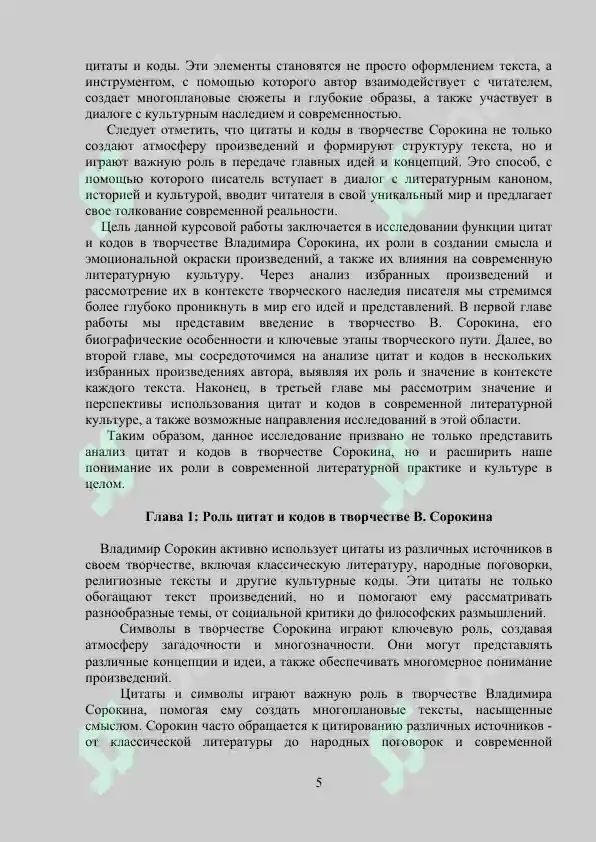 цитаты и коды. Эти элементы становятся не просто оформлением текста, а инструментом, с помощью которого автор взаимодействует с читателем, создает многоплановые сюжеты и глубокие образы, а также участвует в диалоге с культурным наследием и современностью.

Следует отметить, что цитаты и коды в творчестве Сорокина не только создают атмосферу произведений и формируют структуру текста, но и играют важную роль в передаче главных идей и концепций. Это способ, с помощью которого писатель вступает в диалог с литературным каноном, историей и культурой, вводит читателя в свой уникальный мир и предлагает свое толкование современной реальности.

Цель данной курсовой работы заключается в исследовании функции цитат и кодов в творчестве Владимира Сорокина, их роли в создании смысла и эмоциональной окраски произведений, а также их влияния на современную литературную культуру. Через анализ избранных произведений и рассмотрение их в контексте творческого наследия писателя мы стремимся более глубоко проникнуть в мир его идей и представлений. В первой главе работы мы представим введение в творчество В. Сорокина, его биографические особенности и ключевые этапы творческого пути. Далее, во второй главе, мы сосредоточимся на анализе цитат и кодов в нескольких избранных произведениях автора, выявляя их роль и значение в контексте каждого текста. Наконец, в третьей главе мы рассмотрим значение и перспективы использования цитат и кодов в современной литературной культуре, а также возможные направления исследований в этой области.

Таким образом, данное исследование призвано не только представить анализ цитат и кодов в творчестве Сорокина, но и расширить наше понимание их роли в современной литературной практике и культуре в целом.

Глава 1: Роль цитат и кодов в творчестве В. Сорокина

Владимир Сорокин активно использует цитаты из различных источников в своем творчестве, включая классическую литературу, народные поговорки, религиозные тексты и другие культурные коды. Эти цитаты не только обогащают текст произведений, но и помогают ему рассматривать разнообразные темы, от социальной критики до философских размышлений.

Символы в творчестве Сорокина играют ключевую роль, создавая атмосферу загадочности и многозначности. Они могут представлять различные концепции и идеи, а также обеспечивать многомерное понимание произведений.

Цитаты и символы играют важную роль в творчестве Владимира Сорокина, помогая ему создать многоплановые тексты, насыщенные смыслом. Сорокин часто обращается к цитированию различных источников - от классической литературы до народных поговорок и современной

5